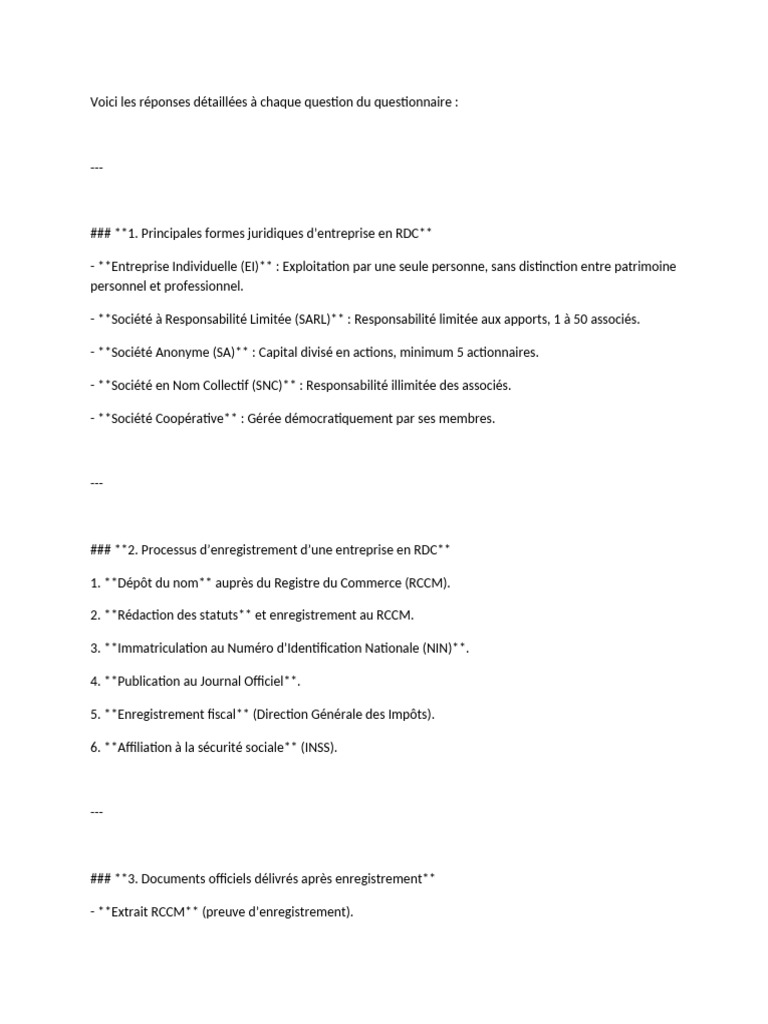 Voici les réponses détaillées à chaque question du questionnaire :

---

### **1. Principales formes juridiques d'entreprise en RDC**

- **Entreprise Individuelle (EI)** : Exploitation par une seule personne, sans distinction entre patrimoine personnel et professionnel.

- **Société à Responsabilité Limitée (SARL)** : Responsabilité limitée aux apports, 1 à 50 associés.

- **Société Anonyme (SA)** : Capital divisé en actions, minimum 5 actionnaires.

- **Société en Nom Collectif (SNC)** : Responsabilité illimitée des associés.

- **Société Coopérative** : Gérée démocratiquement par ses membres.

---

### **2. Processus d'enregistrement d'une entreprise en RDC**

1. **Dépôt du nom** auprès du Registre du Commerce (RCCM).

2. **Rédaction des statuts** et enregistrement au RCCM.

3. **Immatriculation au Numéro d'Identification Nationale (NIN)**.

4. **Publication au Journal Officiel**.

5. **Enregistrement fiscal** (Direction Générale des Impôts).

6. **Affiliation à la sécurité sociale** (INSS).

---

### **3. Documents officiels délivrés après enregistrement**

- **Extrait RCCM** (preuve d'enregistrement).